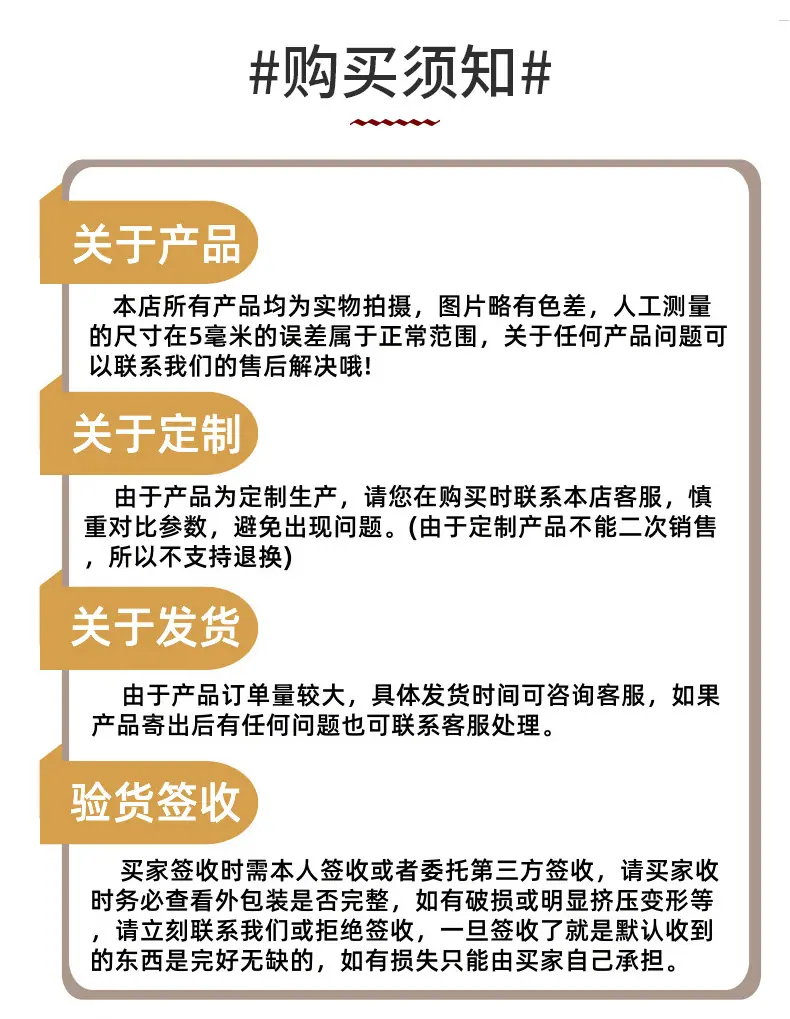 #购买须知#

关于产品

本店所有产品均为实物拍摄，图片略有色差，人工测量的尺寸在5毫米的误差属于正常范围，关于任何产品问题可以联系我们的售后解决哦!

关于定制

由于产品为定制生产，请您在购买时联系本店客服，慎重对比参数，避免出现问题。(由于定制产品不能二次销售，所以不支持退换)

关于发货

由于产品订单量较大，具体发货时间可咨询客服，如果产品寄出后有任何问题也可联系客服处理。

验货签收

买家签收时需本人签收或者委托第三方签收，请买家收时务必查看外包装是否完整，如有破损或明显挤压变形等，请立刻联系我们或拒绝签收，一旦签收了就是默认收到的东西是完好无缺的，如有损失只能由买家自己承担。